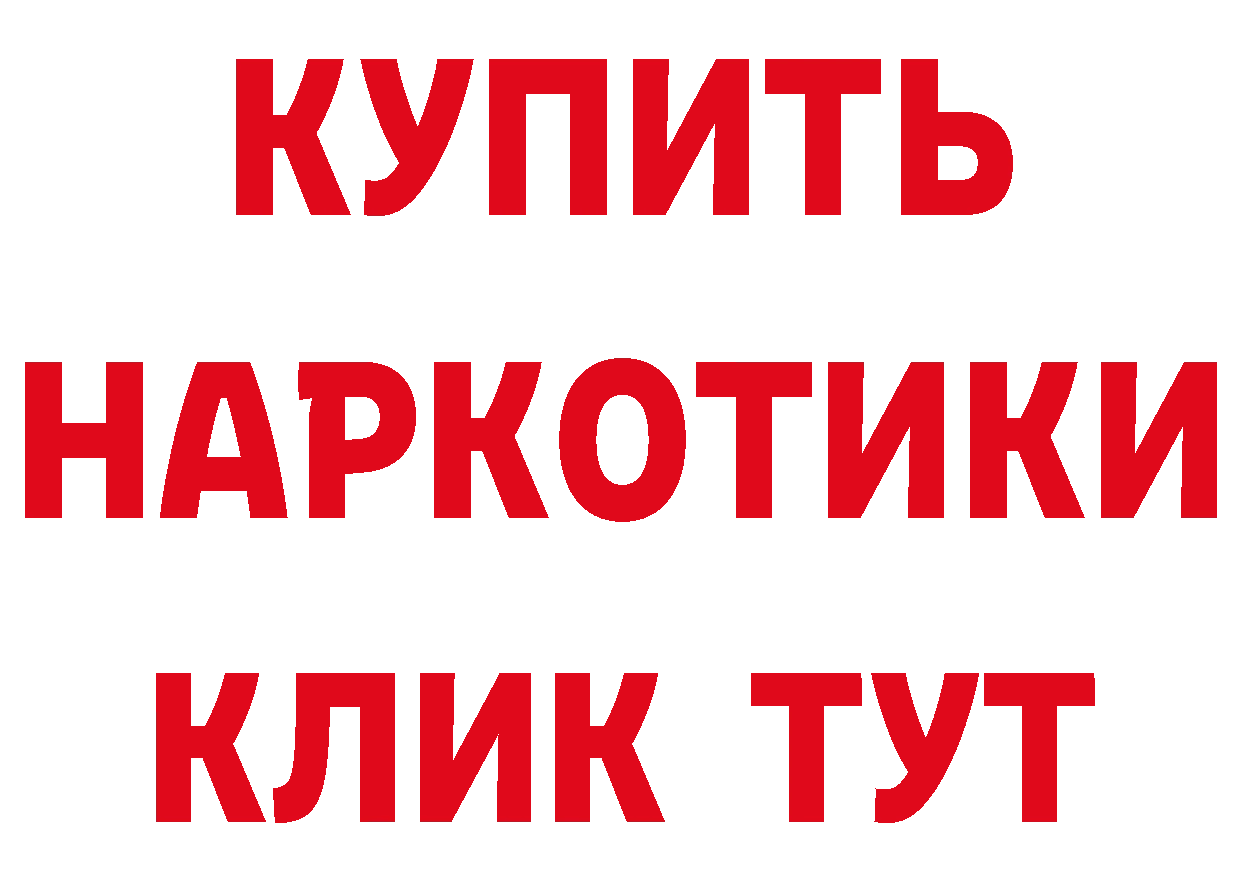 КУПИТЬ
НАРКОТИКИ
КЛИК ТУТ